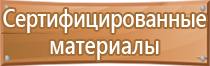 Сертифицированные материалы